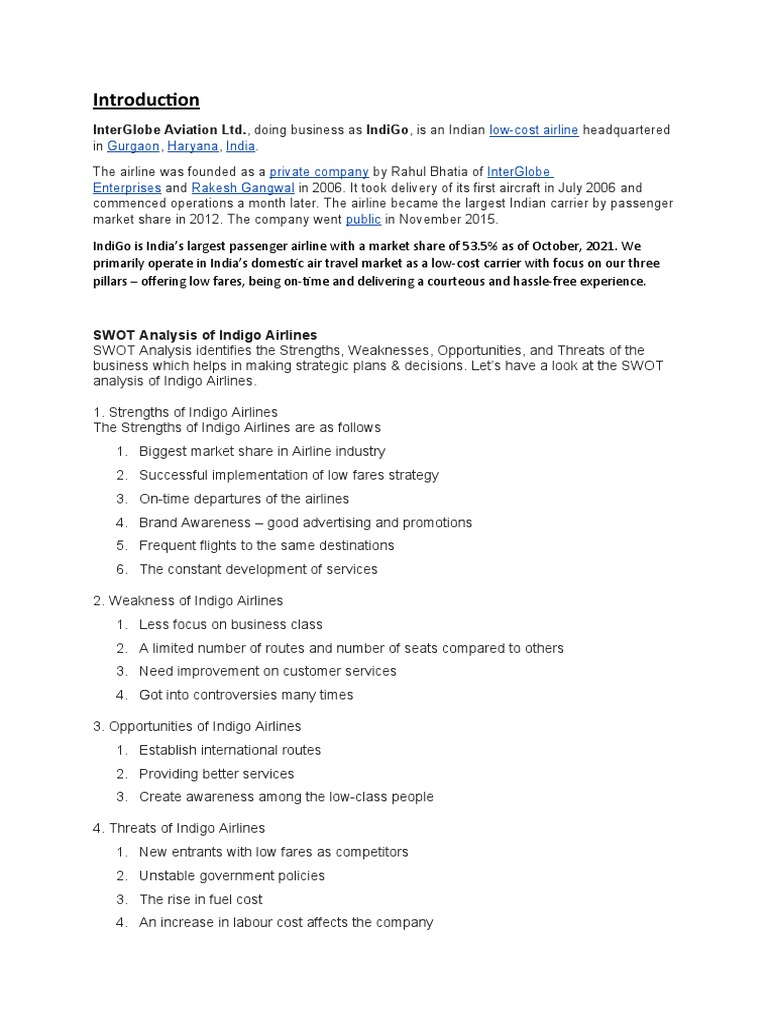 Introduction

InterGlobe Aviation Ltd., doing business as IndiGo, is an Indian low-cost airline headquartered in Gurgaon, Haryana, India.

The airline was founded as a private company by Rahul Bhatia of InterGlobe Enterprises and Rakesh Gangwal in 2006. It took delivery of its first aircraft in July 2006 and commenced operations a month later. The airline became the largest Indian carrier by passenger market share in 2012. The company went public in November 2015.

IndiGo is India's largest passenger airline with a market share of 53.5% as of October, 2021. We primarily operate in India's domestic air travel market as a low-cost carrier with focus on our three pillars – offering low fares, being on-time and delivering a courteous and hassle-free experience.

SWOT Analysis of Indigo Airlines
SWOT Analysis identifies the Strengths, Weaknesses, Opportunities, and Threats of the business which helps in making strategic plans & decisions. Let's have a look at the SWOT analysis of Indigo Airlines.

1. Strengths of Indigo Airlines
The Strengths of Indigo Airlines are as follows
1. Biggest market share in Airline industry
2. Successful implementation of low fares strategy
3. On-time departures of the airlines
4. Brand Awareness – good advertising and promotions
5. Frequent flights to the same destinations
6. The constant development of services

2. Weakness of Indigo Airlines
1. Less focus on business class
2. A limited number of routes and number of seats compared to others
3. Need improvement on customer services
4. Got into controversies many times

3. Opportunities of Indigo Airlines
1. Establish international routes
2. Providing better services
3. Create awareness among the low-class people

4. Threats of Indigo Airlines
1. New entrants with low fares as competitors
2. Unstable government policies
3. The rise in fuel cost
4. An increase in labour cost affects the company